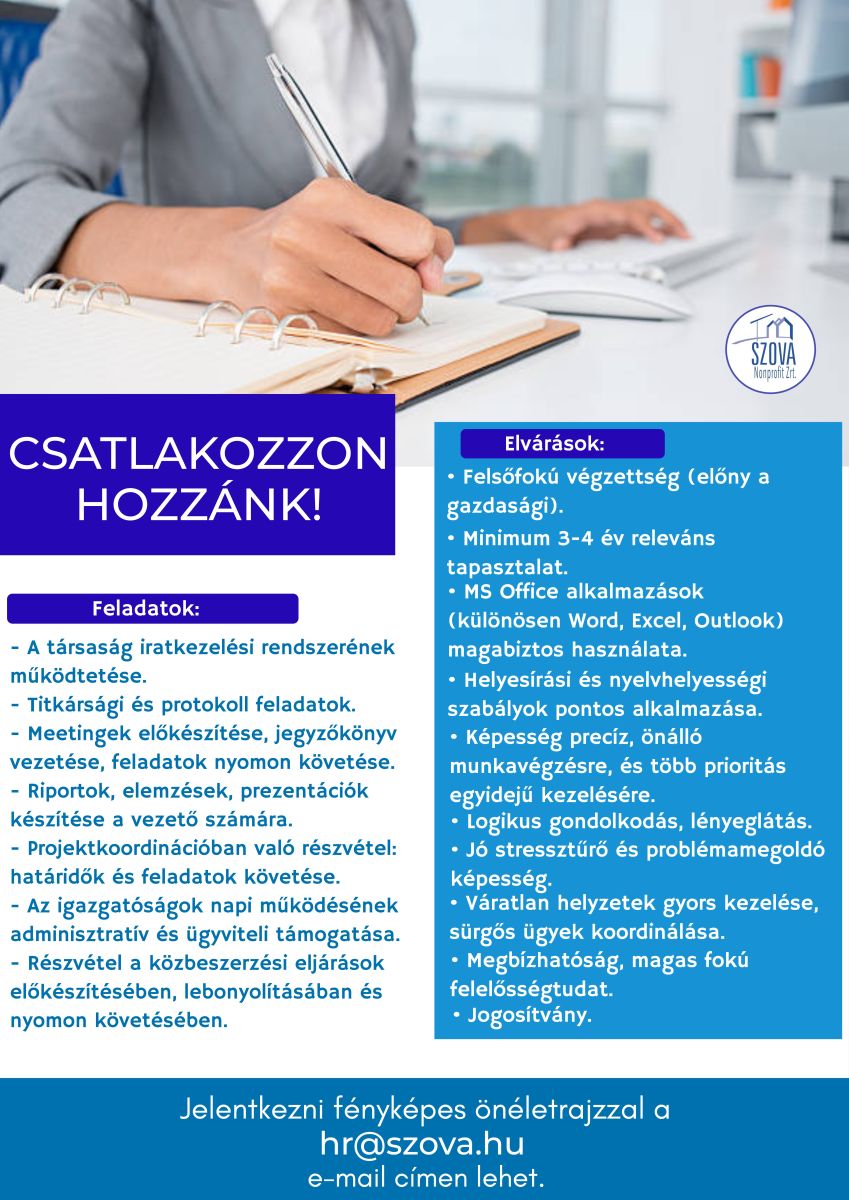 SZOVA
Nonprofit Zrt.

CSATLAKOZZON HOZZÁNK!

Feladatok:

- A társaság iratkezelési rendszerének működtetése.
- Titkársági és protokoll feladatok.
- Meetingek előkészítése, jegyzőkönyv vezetése, feladatok nyomon követése.
- Riportok, elemzések, prezentációk készítése a vezető számára.
- Projektkoordinációban való részvétel: határidők és feladatok követése.
- Az igazgatóságok napi működésének adminisztratív és ügyviteli támogatása.
- Részvétel a közbeszerzési eljárások előkészítésében, lebonyolításában és nyomon követésében.

Elvárások:

• Felsőfokú végzettség (előny a gazdasági).
• Minimum 3-4 év releváns tapasztalat.
• MS Office alkalmazások (különösen Word, Excel, Outlook) magabiztos használata.
• Helyesírási és nyelvhelyességi szabályok pontos alkalmazása.
• Képesség precíz, önálló munkavégzésre, és több prioritás egyidejű kezelésére.
• Logikus gondolkodás, lényeglátás.
• Jó stressztűrő és problémamegoldó képesség.
• Váratlan helyzetek gyors kezelése, sürgős ügyek koordinálása.
• Megbízhatóság, magas fokú felelősségtudat.
• Jogosítvány.

Jelentkezni fényképes önéletrajzzal a
hr@szova.hu
e-mail címen lehet.